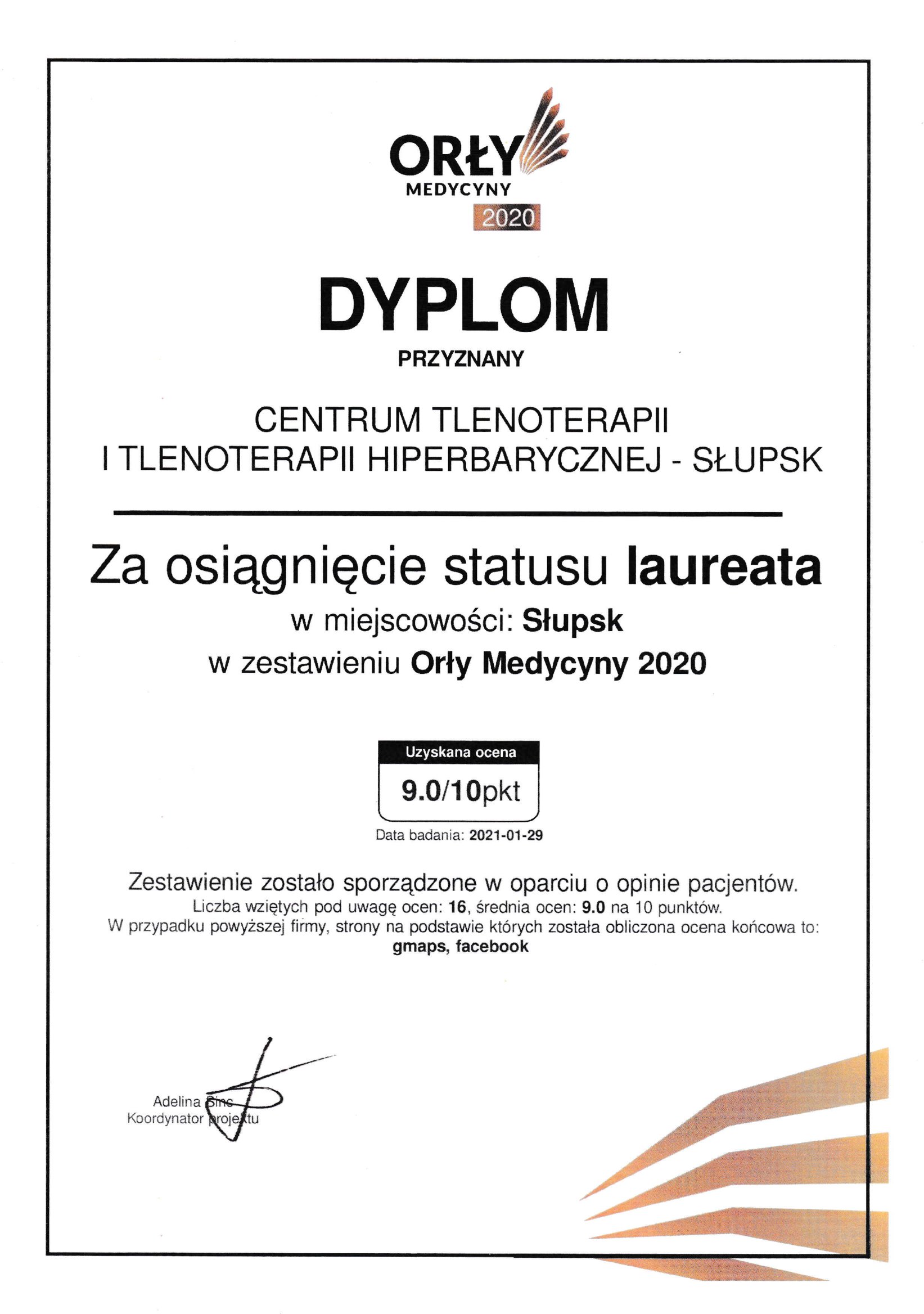 ORŁY
MEDYCYNY
2020

DYPLOM

PRZYZNANY

CENTRUM TLENOTERAPII
I TLENOTERAPII HIPERBARYCZNEJ - SŁUPSK

Za osiągnięcie statusu laureata
w miejscowości: Słupsk
w zestawieniu Orły Medycyny 2020

Uzyskana ocena
9.0/10pkt
Data badania: 2021-01-29

Zestawienie zostało sporządzone w oparciu o opinie pacjentów.
Liczba wziętych pod uwagę ocen: 16, średnia ocen: 9.0 na 10 punktów.
W przypadku powyższej firmy, strony na podstawie których została obliczona ocena końcowa to:
gmaps, facebook

Adelina Sinc
Koordynator projektu